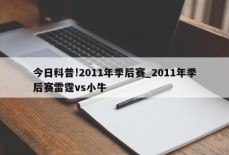 今日科普!2011年季后赛_2011年季后赛雷霆vs小牛